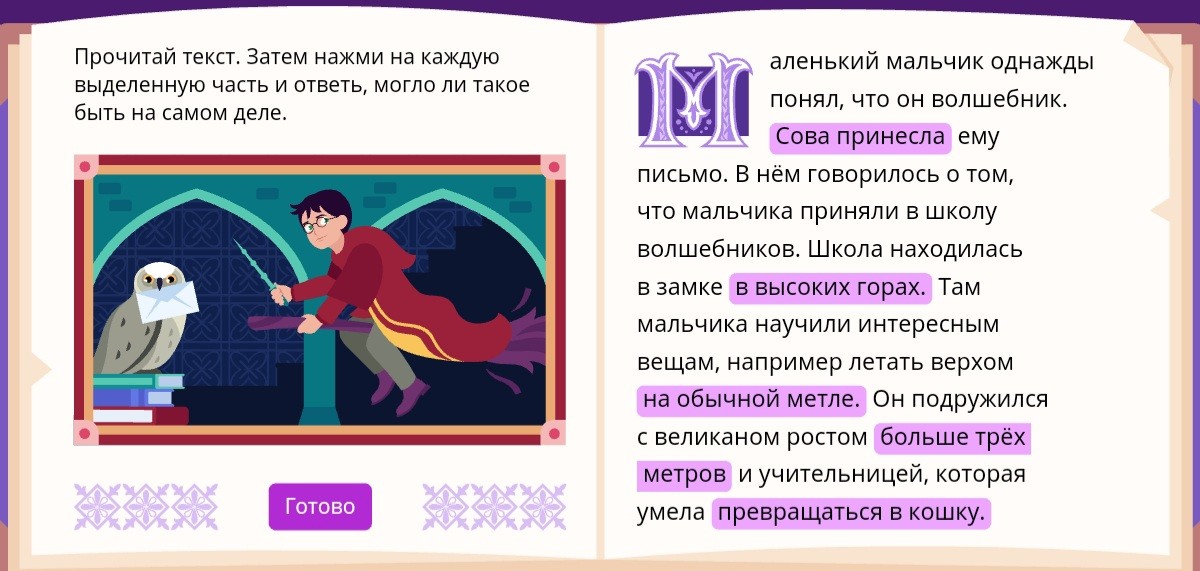 Прочитай текст. Затем нажми на каждую выделенную часть и ответь, могло ли такое быть на самом деле.

Готово

Маленький мальчик однажды понял, что он волшебник. Сова принесла ему письмо. В нём говорилось о том, что мальчика приняли в школу волшебников. Школа находилась в замке в высоких горах. Там мальчика научили интересным вещам, например летать верхом на обычной метле. Он подружился с великаном ростом больше трёх метров и учительницей, которая умела превращаться в кошку.